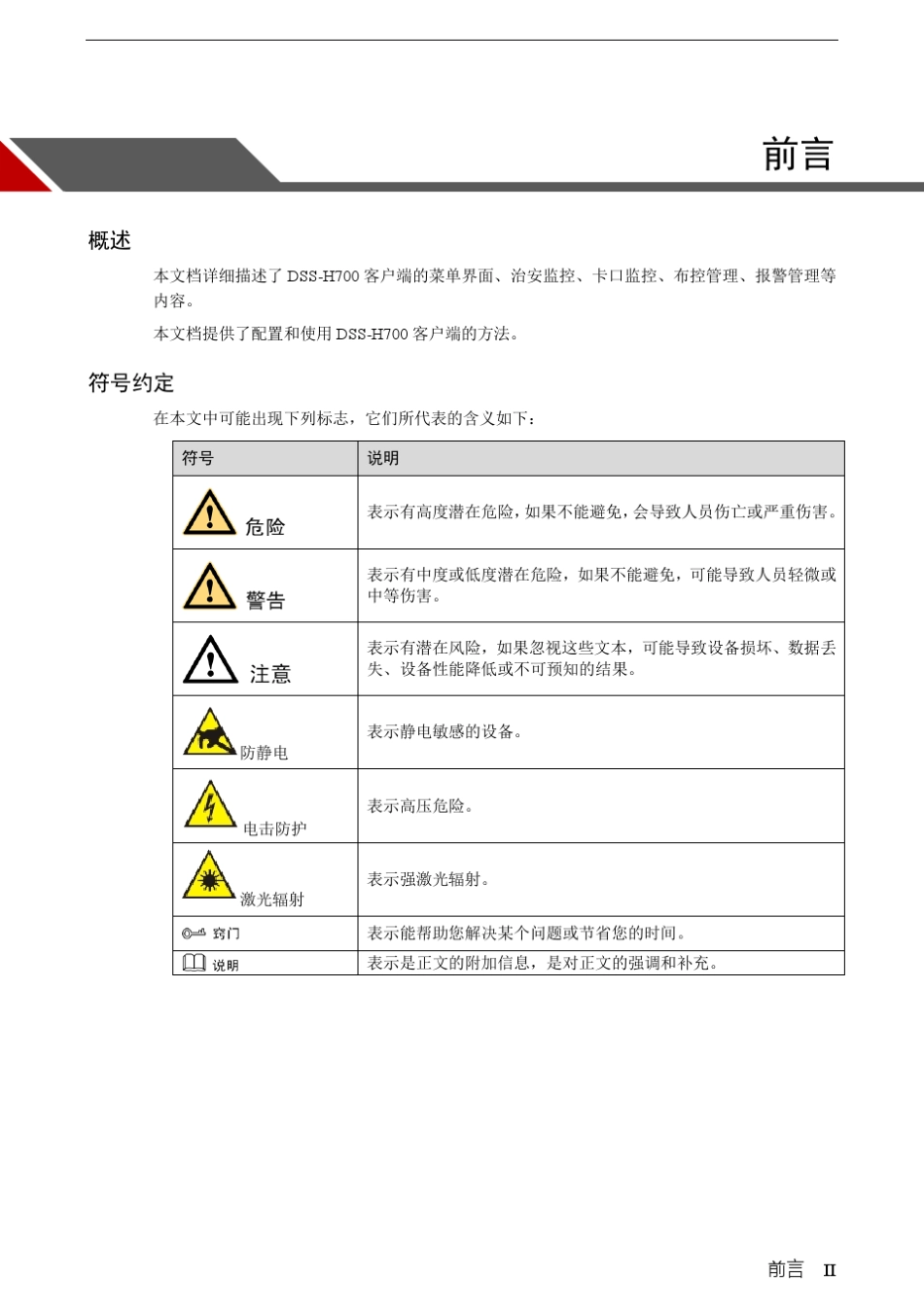 前言

概述

本文档详细描述了 DSS-H700 客户端的菜单界面、治安监控、卡口监控、布控管理、报警管理等内容。

本文档提供了配置和使用 DSS-H700 客户端的方法。

符号约定

在本文中可能出现下列标志，它们所代表的含义如下：

| 符号 | 说明 |
|---|---|
| 危险 | 表示有高度潜在危险，如果不能避免，会导致人员伤亡或严重伤害。 |
| 警告 | 表示有中度或低度潜在危险，如果不能避免，可能导致人员轻微或中等伤害。 |
| 注意 | 表示有潜在风险，如果忽视这些文本，可能导致设备损坏、数据丢失、设备性能降低或不可预知的结果。 |
| 防静电 | 表示静电敏感的设备。 |
| 电击防护 | 表示高压危险。 |
| 激光辐射 | 表示强激光辐射。 |
| 窍门 | 表示能帮助您解决某个问题或节省您的时间。 |
| 说明 | 表示是正文的附加信息，是对正文的强调和补充。 |

前言 II